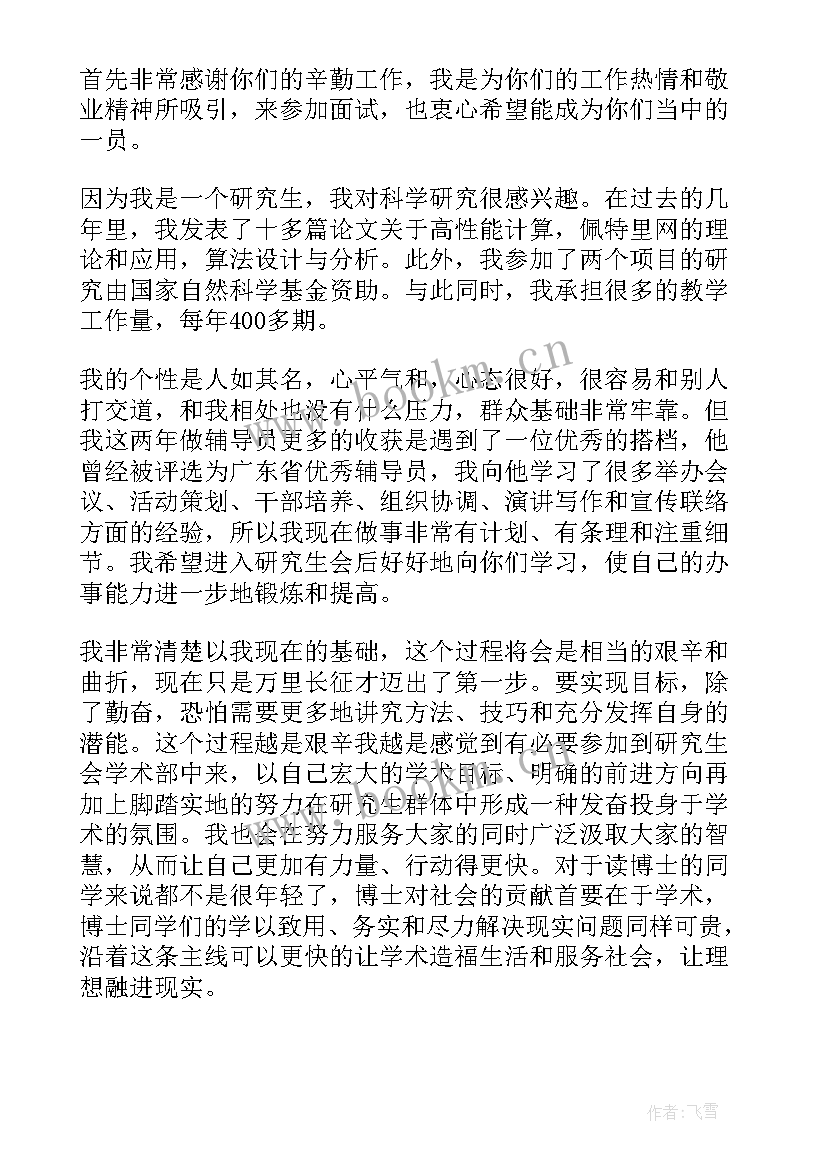 首先非常感谢你们的辛勤工作，我是为你们的工作热情和敬业精神所吸引，来参加面试，也衷心希望能成为你们当中的一员。

因为我是一个研究生，我对科学研究很感兴趣。在过去的几年里，我发表了十多篇论文关于高性能计算，佩特里网的理论和应用，算法设计与分析。此外，我参加了两个项目的研究由国家自然科学基金资助。与此同时，我承担很多的教学工作量，每年400多期。

我的个性是人如其名，心平气和，心态很好，很容易和别人打交道，和我相处也没有什么压力，群众基础非常牢靠。但我这两年做辅导员更多的收获是遇到了一位优秀的搭档，他曾经被评选为广东省优秀辅导员，我向他学习了很多举办会议、活动策划、干部培养、组织协调、演讲写作和宣传联络方面的经验，所以我现在做事非常有计划、有条理和注重细节。我希望进入研究生会后好好地向你们学习，使自己的办事能力进一步地锻炼和提高。

我非常清楚以我现在的基础，这个过程将会是相当的艰辛和曲折，现在只是万里长征才迈出了第一步。要实现目标，除了勤奋，恐怕需要更多地讲究方法、技巧和充分发挥自身的潜能。这个过程越是艰辛我越是感觉到有必要参加到研究生会学术部中来，以自己宏大的学术目标、明确的前进方向再加上脚踏实地的努力在研究生群体中形成一种发奋投身于学术的氛围。我也会在努力服务大家的同时广泛汲取大家的智慧，从而让自己更加有力量、行动得更快。对于读博士的同学来说都不是很年轻了，博士对社会的贡献首要在于学术，博士同学们的学以致用、务实和尽力解决现实问题同样可贵，沿着这条主线可以更快的让学术造福生活和服务社会，让理想融进现实。

www.bookm.cn

作者：飞雪